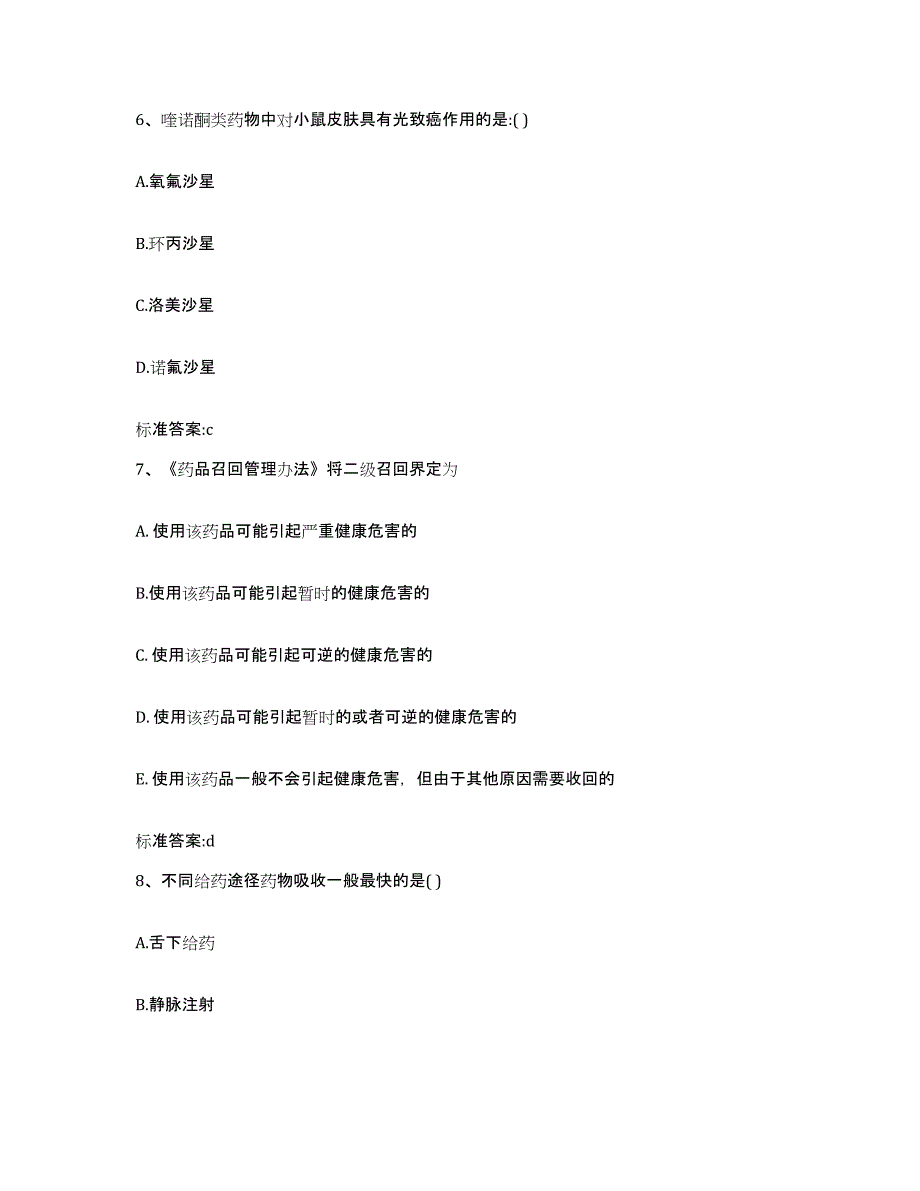 6、喹诺酮类药物中对小鼠皮肤具有光致癌作用的是:( )

A.氧氟沙星

B.环丙沙星

C.洛美沙星

D.诺氟沙星

标准答案:c

7、《药品召回管理办法》将二级召回界定为

A. 使用该药品可能引起严重健康危害的

B.使用该药品可能引起暂时的健康危害的

C. 使用该药品可能引起可逆的健康危害的

D. 使用该药品可能引起暂时的或者可逆的健康危害的

E. 使用该药品一般不会引起健康危害，但由于其他原因需要收回的

标准答案:d

8、不同给药途径药物吸收一般最快的是( )

A.舌下给药

B.静脉注射